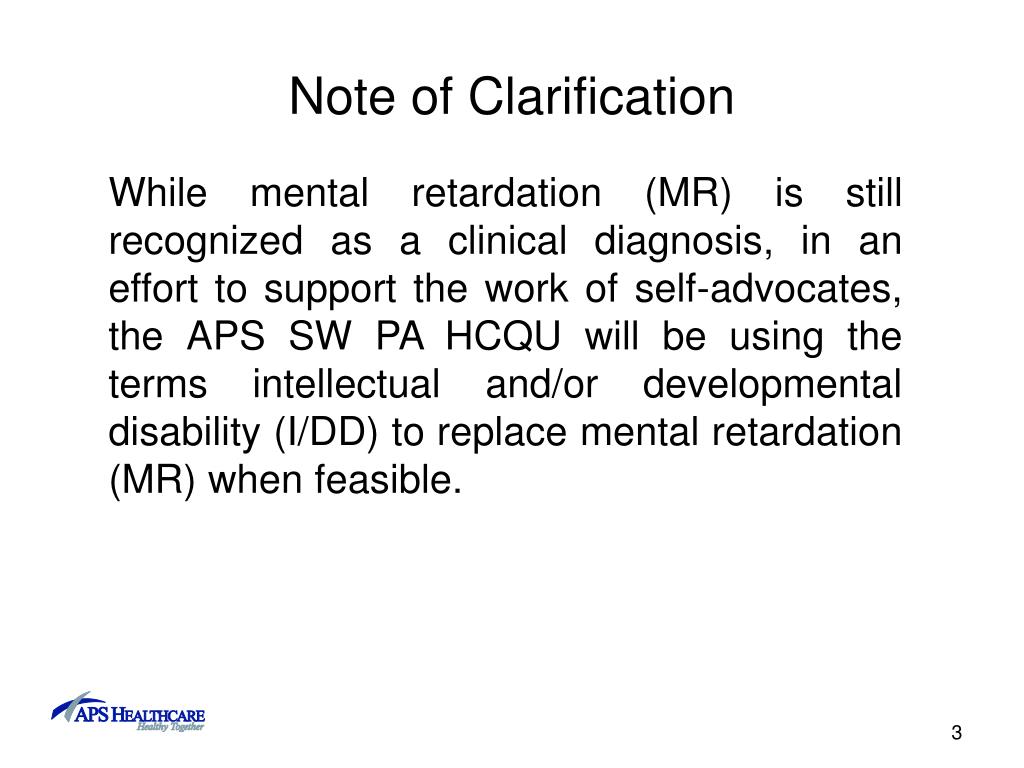 Note of Clarification

While mental retardation (MR) is still recognized as a clinical diagnosis, in an effort to support the work of self-advocates, the APS SW PA HCQU will be using the terms intellectual and/or developmental disability (I/DD) to replace mental retardation (MR) when feasible.

APS HEALTHCARE
Healthy Together

3